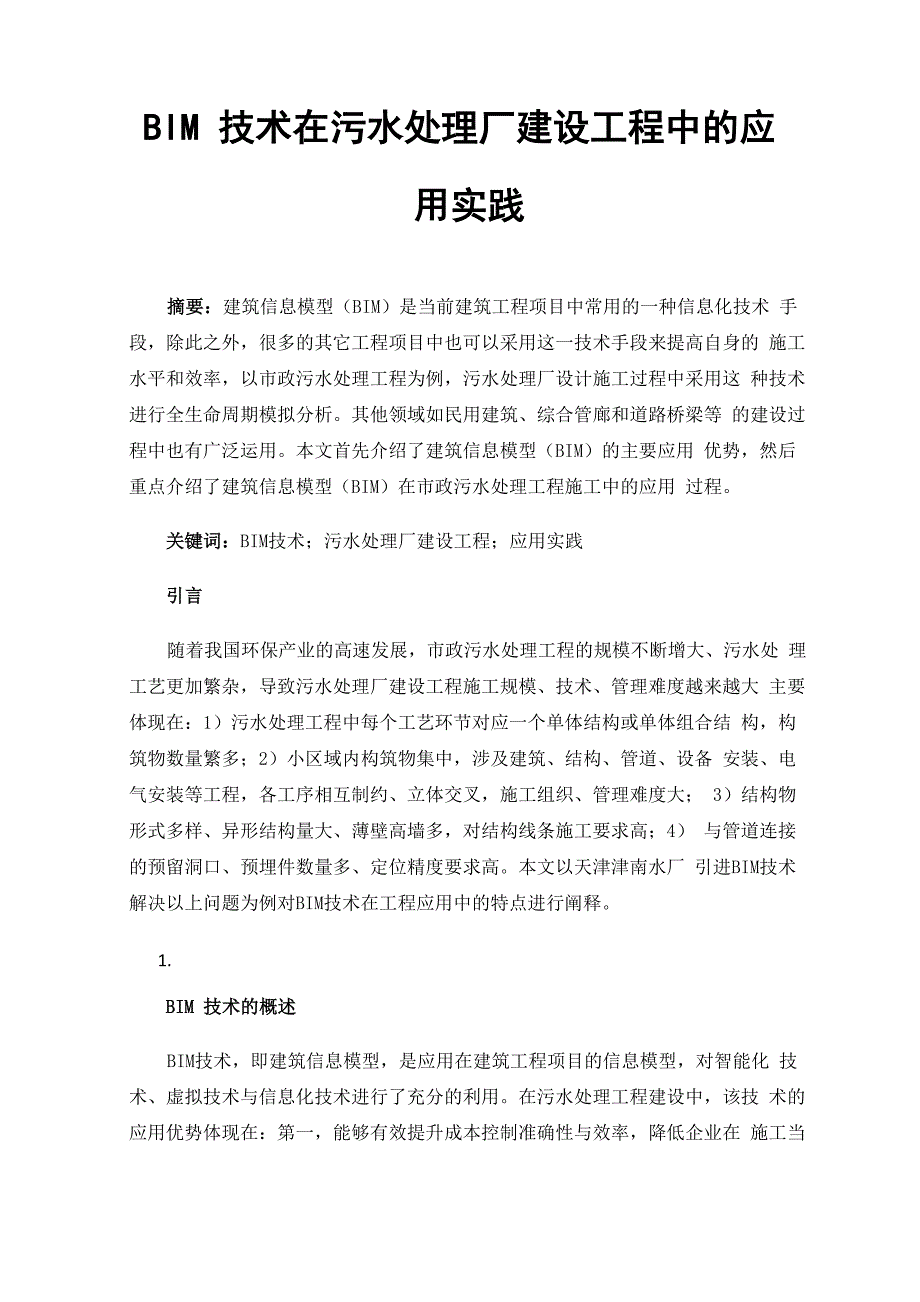 BIM 技术在污水处理厂建设工程中的应用实践

摘要：建筑信息模型（BIM）是当前建筑工程项目中常用的一种信息化技术 手段，除此之外，很多的其它工程项目中也可以采用这一技术手段来提高自身的 施工水平和效率，以市政污水处理工程为例，污水处理厂设计施工过程中采用这 种技术进行全生命周期模拟分析。其他领域如民用建筑、综合管廊和道路桥梁等 的建设过程中也有广泛运用。本文首先介绍了建筑信息模型（BIM）的主要应用 优势，然后重点介绍了建筑信息模型（BIM）在市政污水处理工程施工中的应用 过程。

关键词：BIM技术；污水处理厂建设工程；应用实践

引言

随着我国环保产业的高速发展，市政污水处理工程的规模不断增大、污水处 理工艺更加繁杂，导致污水处理厂建设工程施工规模、技术、管理难度越来越大 主要体现在：1）污水处理工程中每个工艺环节对应一个单体结构或单体组合结 构，构筑物数量繁多；2）小区域内构筑物集中，涉及建筑、结构、管道、设备 安装、电气安装等工程，各工序相互制约、立体交叉，施工组织、管理难度大； 3）结构物形式多样、异形结构量大、薄壁高墙多，对结构线条施工要求高；4） 与管道连接的预留洞口、预埋件数量多、定位精度要求高。本文以天津津南水厂 引进BIM技术解决以上问题为例对BIM技术在工程应用中的特点进行阐释。

1.

BIM 技术的概述

BIM技术，即建筑信息模型，是应用在建筑工程项目的信息模型，对智能化 技术、虚拟技术与信息化技术进行了充分的利用。在污水处理工程建设中，该技 术的应用优势体现在：第一，能够有效提升成本控制准确性与效率，降低企业在 施工当